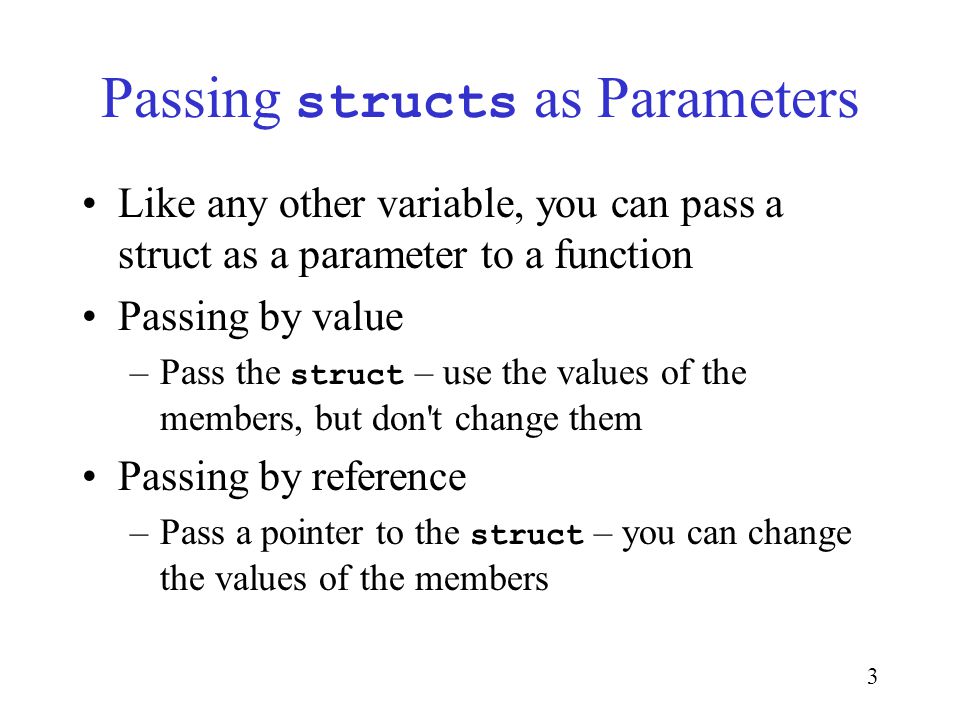 Passing structs as Parameters

• Like any other variable, you can pass a struct as a parameter to a function
• Passing by value
  – Pass the struct – use the values of the members, but don't change them
• Passing by reference
  – Pass a pointer to the struct – you can change the values of the members

3